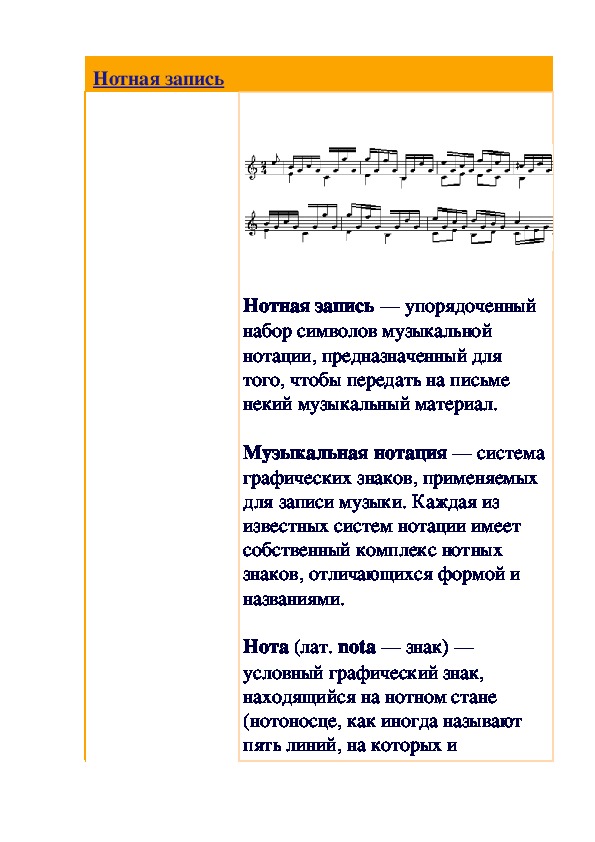 Нотная запись

Нотная запись — упорядоченный набор символов музыкальной нотации, предназначенный для того, чтобы передать на письме некий музыкальный материал.

Музыкальная нотация — система графических знаков, применяемых для записи музыки. Каждая из известных систем нотации имеет собственный комплекс нотных знаков, отличающихся формой и названиями.

Нота (лат. nota — знак) — условный графический знак, находящийся на нотном стане (нотоносце, как иногда называют пять линий, на которых и